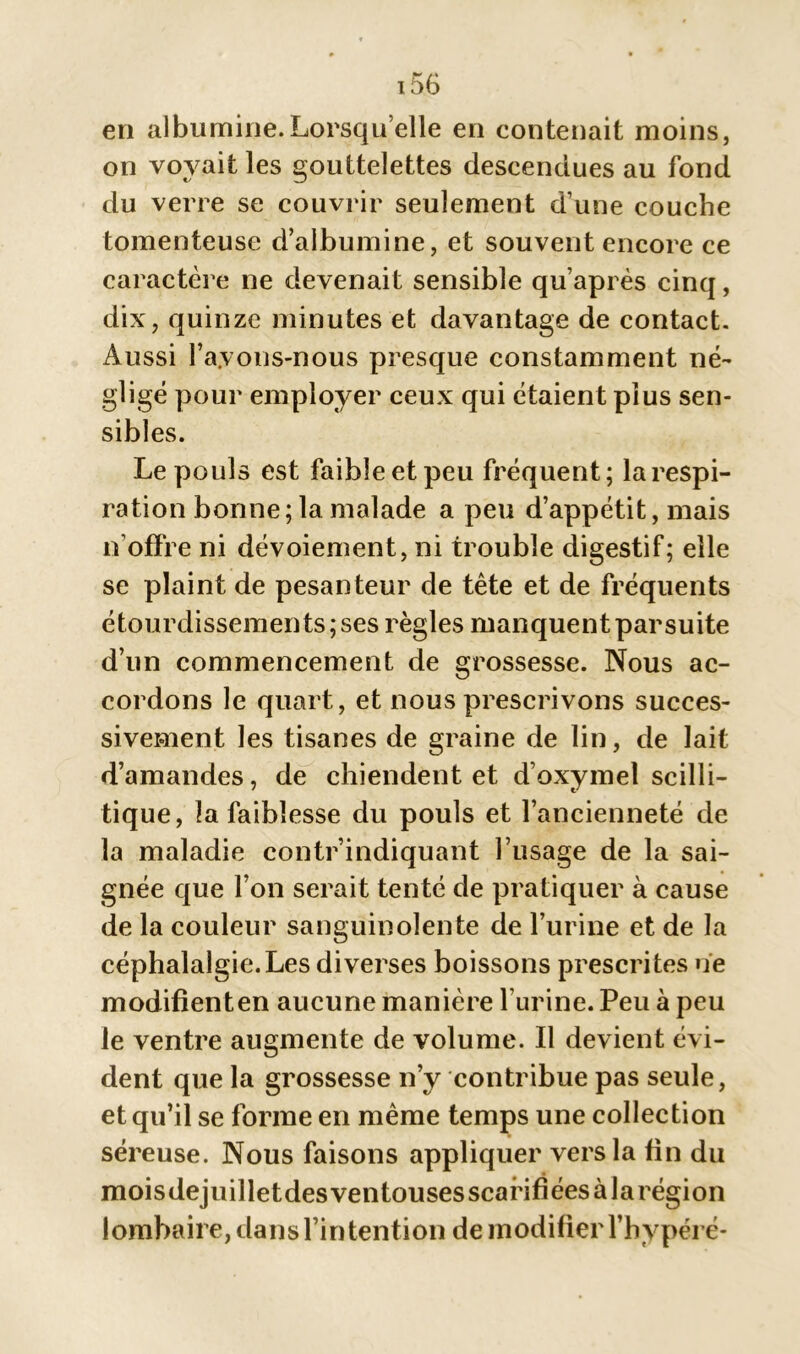 156

en albumine. Lorsqu'elle en contenait moins, on voyait les gouttelettes descendues au fond du verre se couvrir seulement d'une couche tomenteuse d'albumine, et souvent encore ce caractère ne devenait sensible qu'après cinq, dix, quinze minutes et davantage de contact. Aussi l'avons-nous presque constamment négligé pour employer ceux qui étaient plus sensibles.

Le pouls est faible et peu fréquent; la respiration bonne; la malade a peu d'appétit, mais n'offre ni dévoiement, ni trouble digestif; elle se plaint de pesanteur de tête et de fréquents étourdissements; ses règles manquent par suite d'un commencement de grossesse. Nous accordons le quart, et nous prescrivons successivement les tisanes de graine de lin, de lait d'amandes, de chiendent et d'oxymel scillitique, la faiblesse du pouls et l'ancienneté de la maladie contr'indiquant l'usage de la saignée que l'on serait tenté de pratiquer à cause de la couleur sanguinolente de l'urine et de la céphalalgie. Les diverses boissons prescrites ne modifient en aucune manière l'urine. Peu à peu le ventre augmente de volume. Il devient évident que la grossesse n'y contribue pas seule, et qu'il se forme en même temps une collection séreuse. Nous faisons appliquer vers la fin du mois de juillet des ventouses scarifiées à la région lombaire, dans l'intention de modifier l'hypéré-